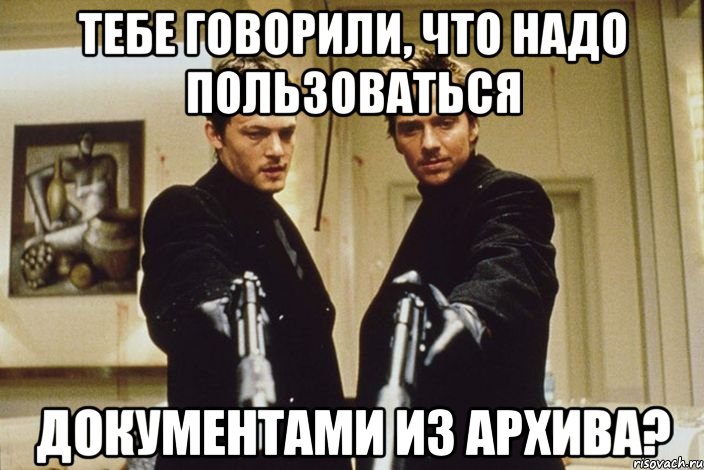 ТЕБЕ ГОВОРИЛИ, ЧТО НАДО ПОЛЬЗОВАТЬСЯ

ДОКУМЕНТАМИ ИЗ АРХИВА?

risovach.ru